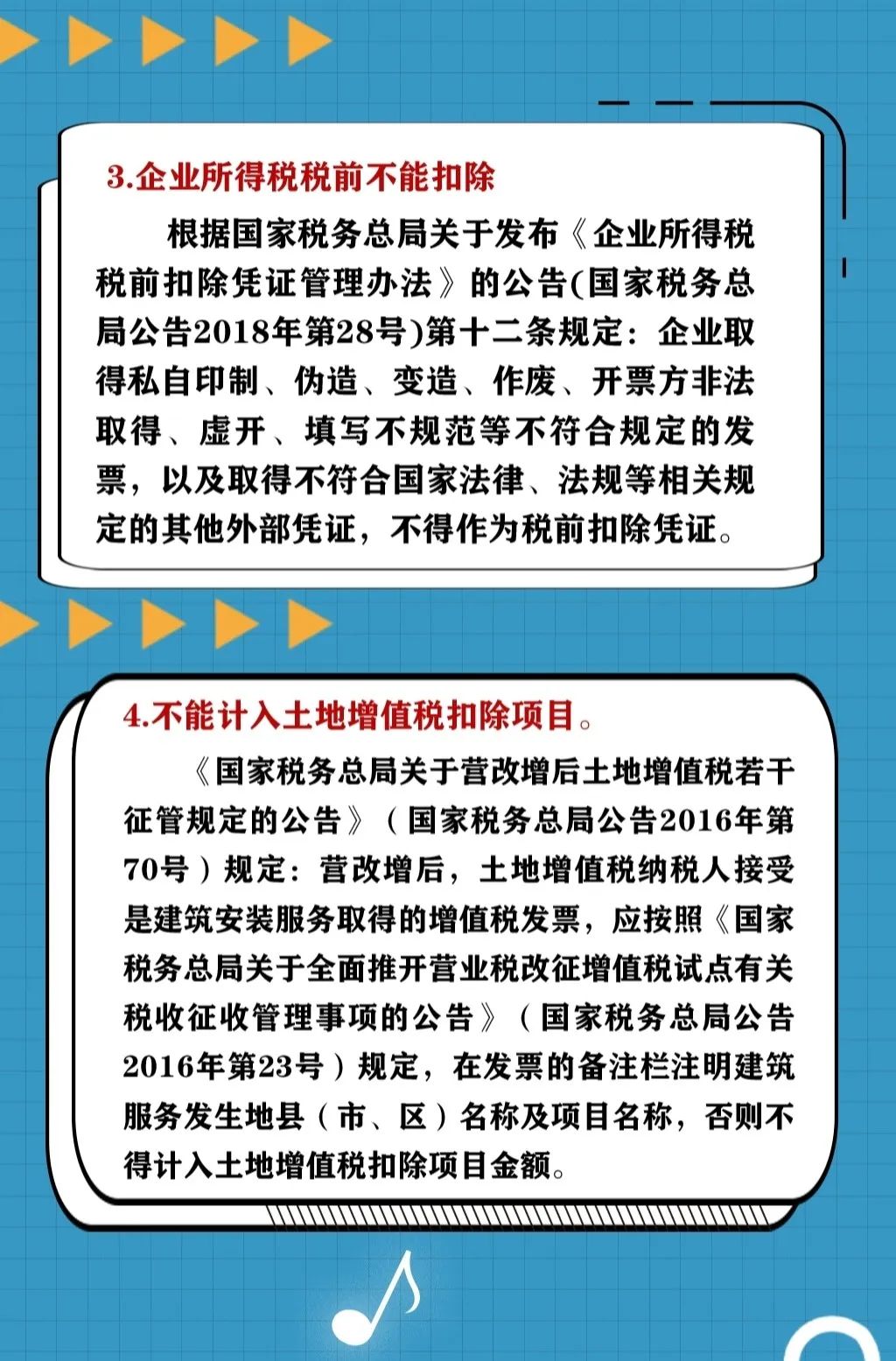 3.企业所得税税前不能扣除

根据国家税务总局关于发布《企业所得税税前扣除凭证管理办法》的公告(国家税务总局公告2018年第28号)第十二条规定：企业取得私自印制、伪造、变造、作废、开票方非法取得、虚开、填写不规范等不符合规定的发票，以及取得不符合国家法律、法规等相关规定的其他外部凭证，不得作为税前扣除凭证。

4.不能计入土地增值税扣除项目。

《国家税务总局关于营改增后土地增值税若干征管规定的公告》（国家税务总局公告2016年第70号）规定：营改增后，土地增值税纳税人接受是建筑安装服务取得的增值税发票，应按照《国家税务总局关于全面推开营业税改征增值税试点有关税收征收管理事项的公告》（国家税务总局公告2016年第23号）规定，在发票的备注栏注明建筑服务发生地县（市、区）名称及项目名称，否则不得计入土地增值税扣除项目金额。